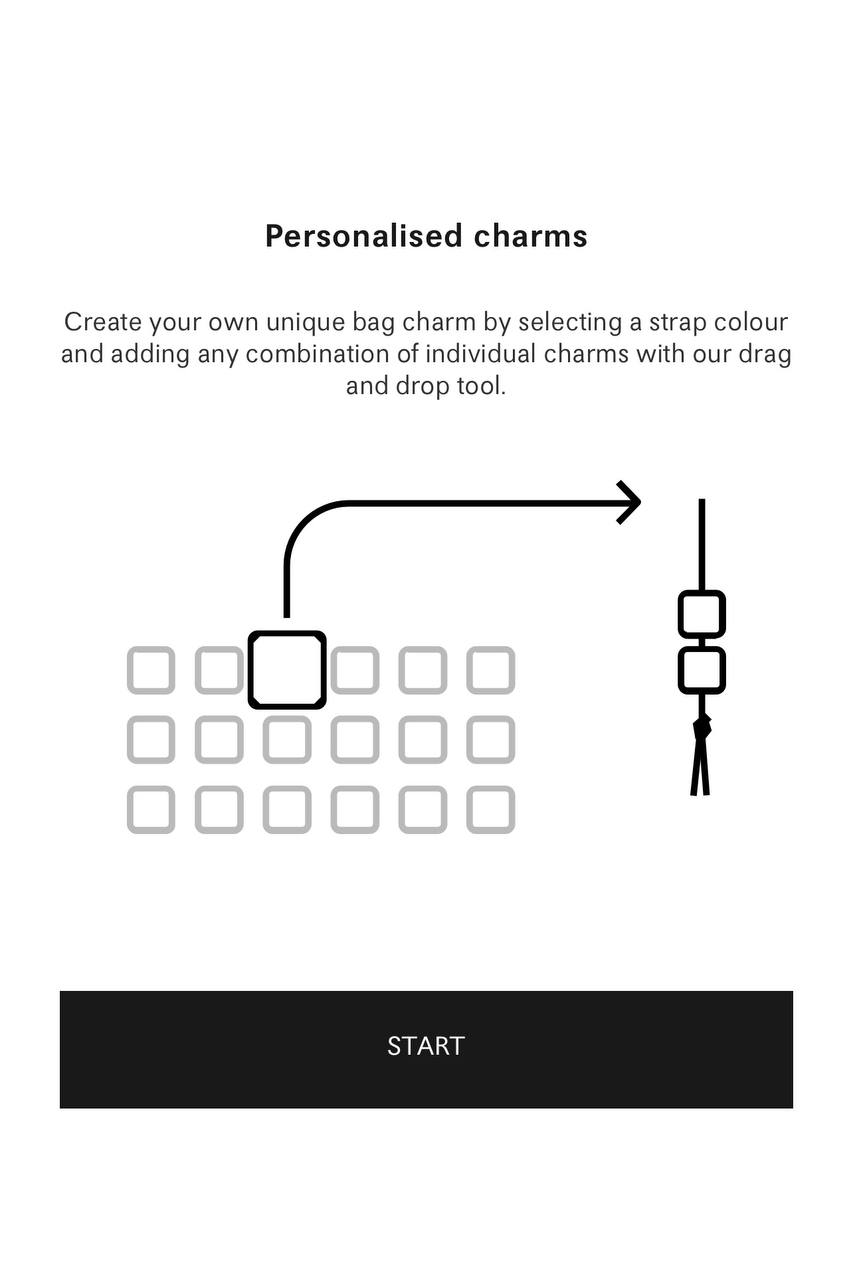 Personalised charms

Create your own unique bag charm by selecting a strap colour and adding any combination of individual charms with our drag and drop tool.

START